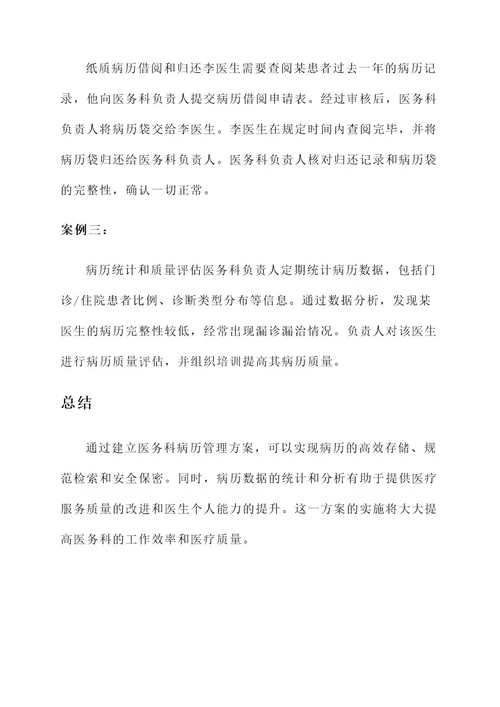 纸质病历借阅和归还李医生需要查阅某患者过去一年的病历记录，他向医务科负责人提交病历借阅申请表。经过审核后，医务科负责人将病历袋交给李医生。李医生在规定时间内查阅完毕，并将病历袋归还给医务科负责人。医务科负责人核对归还记录和病历袋的完整性，确认一切正常。

案例三：

病历统计和质量评估医务科负责人定期统计病历数据，包括门诊/住院患者比例、诊断类型分布等信息。通过数据分析，发现某医生的病历完整性较低，经常出现漏诊漏治情况。负责人对该医生进行病历质量评估，并组织培训提高其病历质量。

总结

通过建立医务科病历管理方案，可以实现病历的高效存储、规范检索和安全保密。同时，病历数据的统计和分析有助于提供医疗服务质量的改进和医生个人能力的提升。这一方案的实施将大大提高医务科的工作效率和医疗质量。